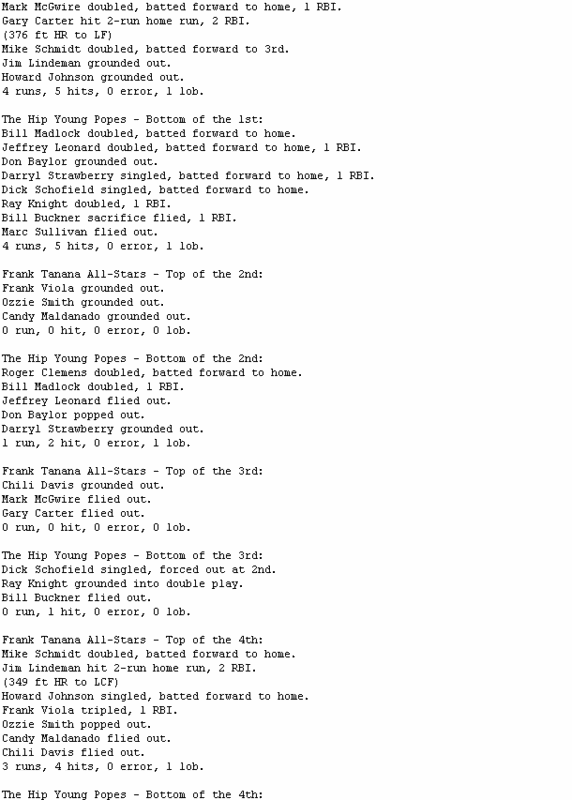 Mark McGwire doubled, batted forward to home, 1 RBI.
Gary Carter hit 2-run home run, 2 RBI.
(376 ft HR to LF)
Mike Schmidt doubled, batted forward to 3rd.
Jim Lindeman grounded out.
Howard Johnson grounded out.
4 runs, 5 hits, 0 error, 1 lob.

The Hip Young Popes - Bottom of the 1st:
Bill Madlock doubled, batted forward to home.
Jeffrey Leonard doubled, batted forward to home, 1 RBI.
Don Baylor grounded out.
Darryl Strawberry singled, batted forward to home, 1 RBI.
Dick Schofield singled, batted forward to home.
Ray Knight doubled, 1 RBI.
Bill Buckner sacrifice flied, 1 RBI.
Marc Sullivan flied out.
4 runs, 5 hits, 0 error, 1 lob.

Frank Tanana All-Stars - Top of the 2nd:
Frank Viola grounded out.
Ozzie Smith grounded out.
Candy Maldanado grounded out.
0 run, 0 hit, 0 error, 0 lob.

The Hip Young Popes - Bottom of the 2nd:
Roger Clemens doubled, batted forward to home.
Bill Madlock doubled, 1 RBI.
Jeffrey Leonard flied out.
Don Baylor popped out.
Darryl Strawberry grounded out.
1 run, 2 hit, 0 error, 1 lob.

Frank Tanana All-Stars - Top of the 3rd:
Chili Davis grounded out.
Mark McGwire flied out.
Gary Carter flied out.
0 run, 0 hit, 0 error, 0 lob.

The Hip Young Popes - Bottom of the 3rd:
Dick Schofield singled, forced out at 2nd.
Ray Knight grounded into double play.
Bill Buckner flied out.
0 run, 1 hit, 0 error, 0 lob.

Frank Tanana All-Stars - Top of the 4th:
Mike Schmidt doubled, batted forward to home.
Jim Lindeman hit 2-run home run, 2 RBI.
(349 ft HR to LCF)
Howard Johnson singled, batted forward to home.
Frank Viola tripled, 1 RBI.
Ozzie Smith popped out.
Candy Maldanado flied out.
Chili Davis flied out.
3 runs, 4 hits, 0 error, 1 lob.

The Hip Young Popes - Bottom of the 4th: